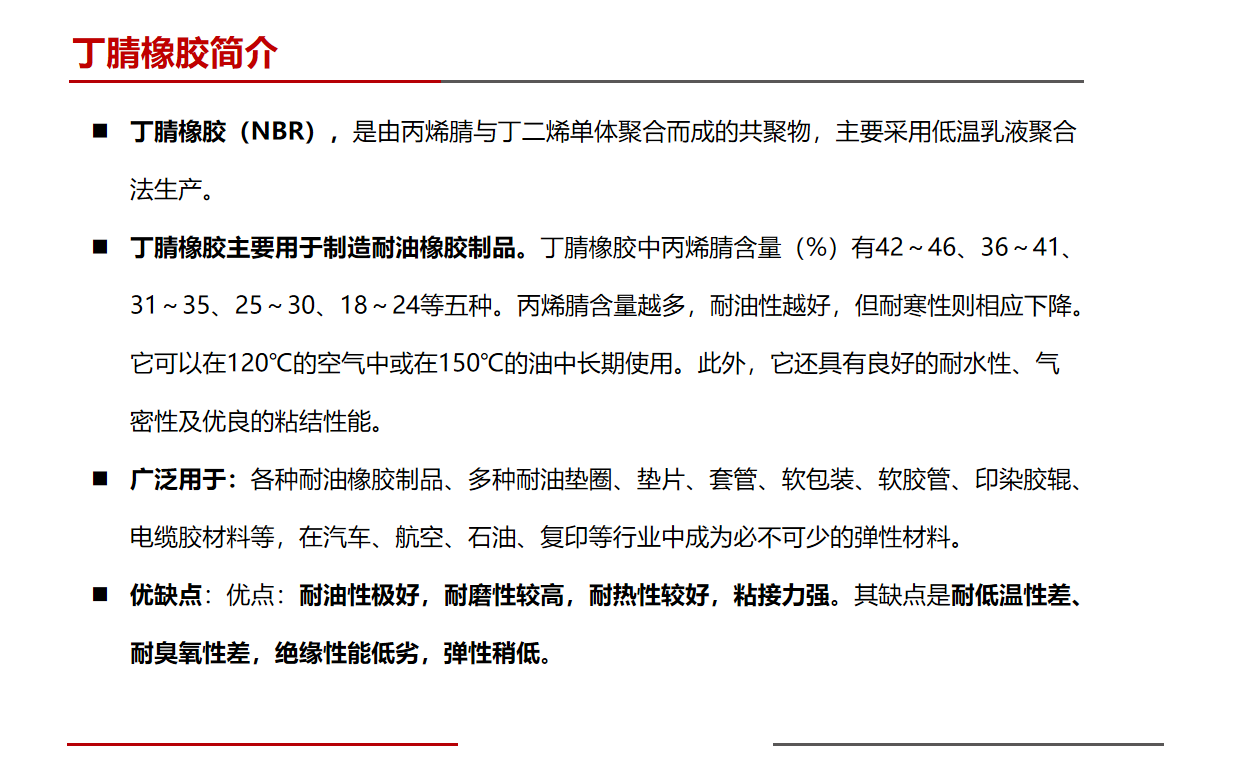 丁腈橡胶简介

■ 丁腈橡胶（NBR），是由丙烯腈与丁二烯单体聚合而成的共聚物，主要采用低温乳液聚合法生产。

■ 丁腈橡胶主要用于制造耐油橡胶制品。丁腈橡胶中丙烯腈含量（%）有42～46、36～41、31～35、25～30、18～24等五种。丙烯腈含量越多，耐油性越好，但耐寒性则相应下降。它可以在120℃的空气中或在150℃的油中长期使用。此外，它还具有良好的耐水性、气密性及优良的粘结性能。

■ 广泛用于：各种耐油橡胶制品、多种耐油垫圈、垫片、套管、软包装、软胶管、印染胶辊、电缆胶材料等，在汽车、航空、石油、复印等行业中成为必不可少的弹性材料。

■ 优缺点：优点：耐油性极好，耐磨性较高，耐热性较好，粘接力强。其缺点是耐低温性差、耐臭氧性差，绝缘性能低劣，弹性稍低。